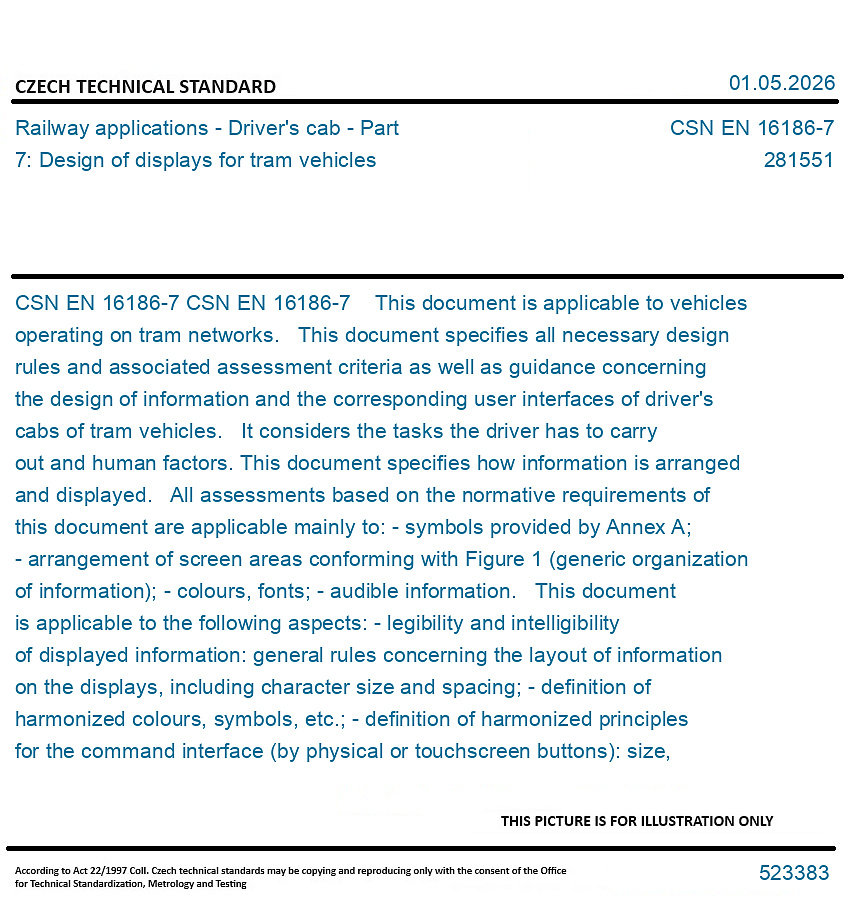 CZECH TECHNICAL STANDARD

01.05.2026

Railway applications - Driver's cab - Part 7: Design of displays for tram vehicles

CSN EN 16186-7
281551

CSN EN 16186-7 CSN EN 16186-7 This document is applicable to vehicles operating on tram networks. This document specifies all necessary design rules and associated assessment criteria as well as guidance concerning the design of information and the corresponding user interfaces of driver's cabs of tram vehicles. It considers the tasks the driver has to carry out and human factors. This document specifies how information is arranged and displayed. All assessments based on the normative requirements of this document are applicable mainly to: - symbols provided by Annex A; - arrangement of screen areas conforming with Figure 1 (generic organization of information); - colours, fonts; - audible information. This document is applicable to the following aspects: - legibility and intelligibility of displayed information: general rules concerning the layout of information on the displays, including character size and spacing; - definition of harmonized colours, symbols, etc.; - definition of harmonized principles for the command interface (by physical or touchscreen buttons): size,

THIS PICTURE IS FOR ILLUSTRATION ONLY

According to Act 22/1997 Coll. Czech technical standards may be copying and reproducing only with the consent of the Office for Technical Standardization, Metrology and Testing

523383